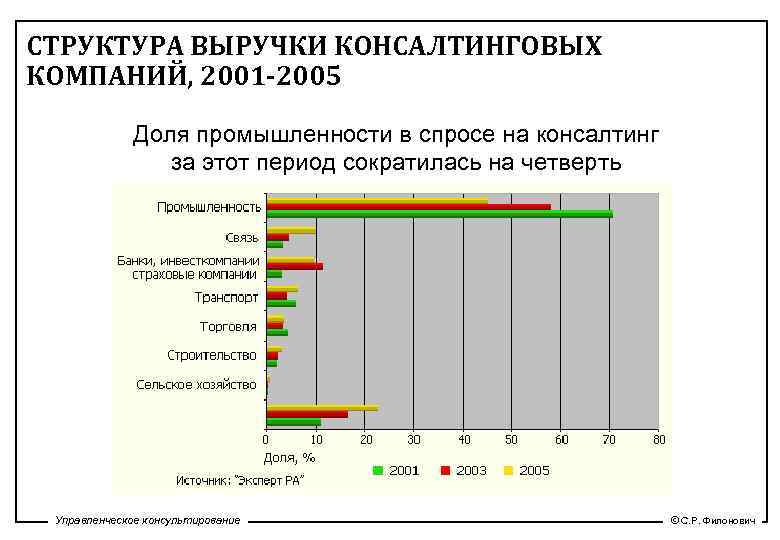 СТРУКТУРА ВЫРУЧКИ КОНСАЛТИНГОВЫХ КОМПАНИЙ, 2001-2005

Доля промышленности в спросе на консалтинг за этот период сократилась на четверть

Промышленность
Связь
Банки, инвесткомпании страховые компании
Транспорт
Торговля
Строительство
Сельское хозяйство

0 10 20 30 40 50 60 70 80
Доля, %

2001 2003 2005

Источник: "Эксперт РА"

Управленческое консультирование

©С.Р. Филонович